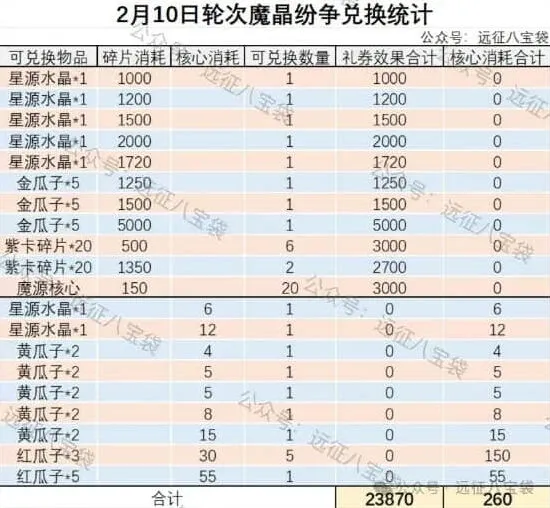 2月10日轮次魔晶纷争兑换统计

公众号：远征八宝袋

| 可兑换物品 | 碎片消耗 | 核心消耗 | 可兑换数量 | 礼券效果合计 | 核心消耗合计 |
|---|---|---|---|---|---|
| 星源水晶*1 | 1000 | | 1 | 1000 | 0 |
| 星源水晶*1 | 1200 | | 1 | 1200 | 0 |
| 星源水晶*1 | 1500 | | 1 | 1500 | 0 |
| 星源水晶*1 | 2000 | | 1 | 2000 | 0 |
| 星源水晶*1 | 1720 | | 1 | 1720 | 0 |
| 金瓜子*5 | 1250 | | 1 | 1250 | 0 |
| 金瓜子*5 | 1500 | | 1 | 1500 | 0 |
| 金瓜子*5 | 5000 | | 1 | 5000 | 0 |
| 紫卡碎片*20 | 500 | | 6 | 3000 | 0 |
| 紫卡碎片*20 | 1350 | | 2 | 2700 | 0 |
| 魔源核心 | 150 | | 20 | 3000 | 0 |
| 星源水晶*1 | | 6 | 1 | 0 | 6 |
| 星源水晶*1 | | 12 | 1 | 0 | 12 |
| 黄瓜子*2 | | 4 | 1 | 0 | 4 |
| 黄瓜子*2 | | 5 | 1 | 0 | 5 |
| 黄瓜子*2 | | 5 | 1 | 0 | 5 |
| 黄瓜子*2 | | 8 | 1 | 0 | 8 |
| 黄瓜子*2 | | 15 | 1 | 0 | 15 |
| 红瓜子*3 | | 30 | 5 | 0 | 150 |
| 红瓜子*5 | | 55 | 1 | 0 | 55 |
| 合计 | | | | 23870 | 260 |

公众号：远征八宝袋